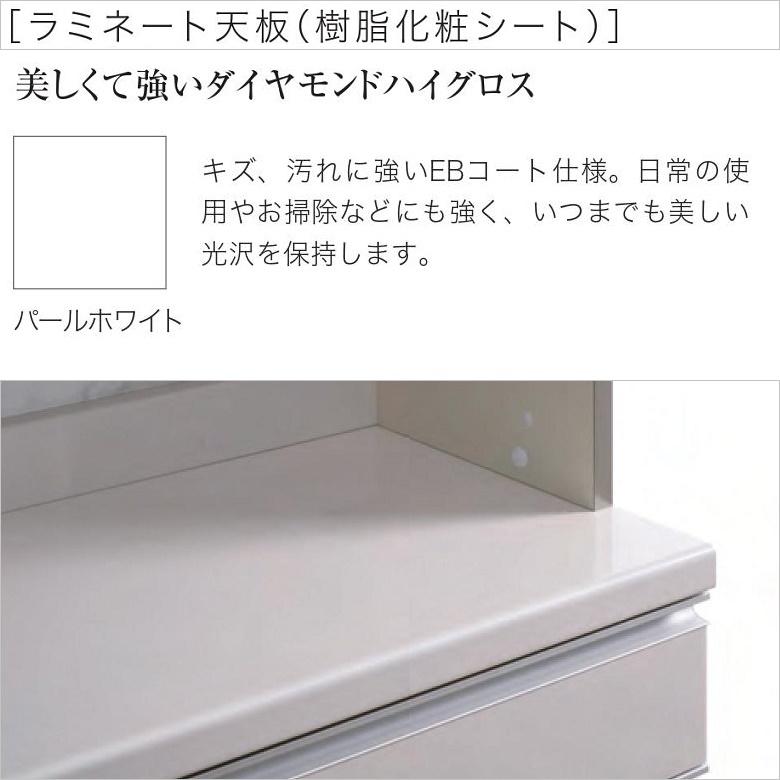 [ラミネート天板(樹脂化粧シート)]

美しくて強いダイヤモンドハイグロス

キズ、汚れに強いEBコート仕様。日常の使用やお掃除などにも強く、いつまでも美しい光沢を保持します。

パールホワイト